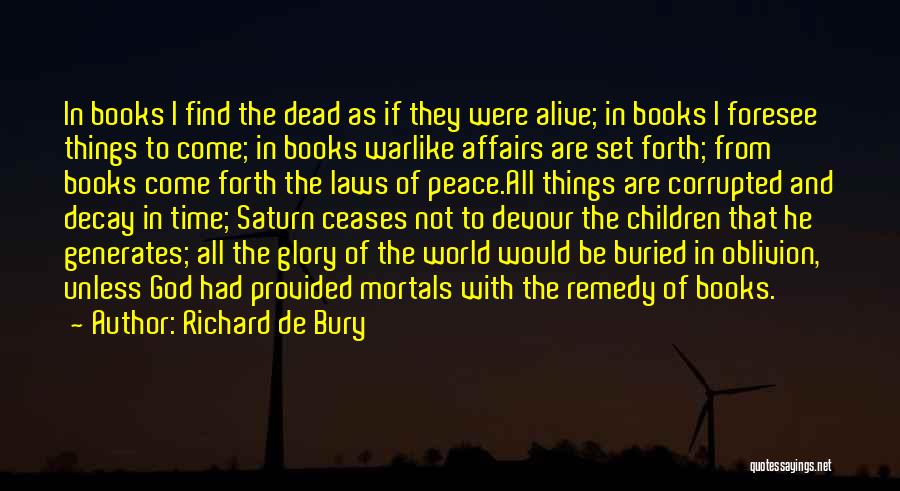 In books I find the dead as if they were alive; in books I foresee things to come; in books warlike affairs are set forth; from books come forth the laws of peace.All things are corrupted and decay in time; Saturn ceases not to devour the children that he generates; all the glory of the world would be buried in oblivion, unless God had provided mortals with the remedy of books.
— Author: Richard de Bury

quotessayings.net